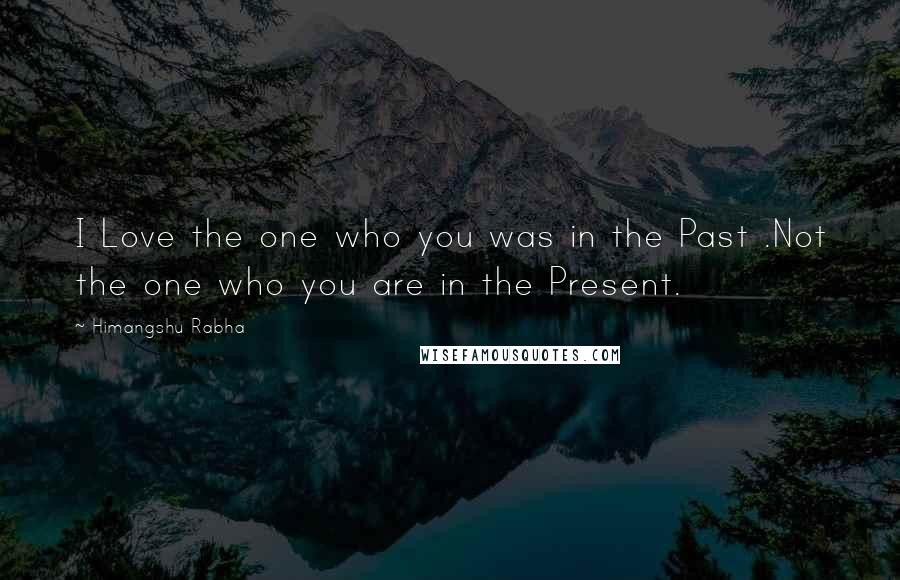 I Love the one who you was in the Past .Not the one who you are in the Present.

~ Himangshu Rabha

WISEFAMOUSQUOTES.COM